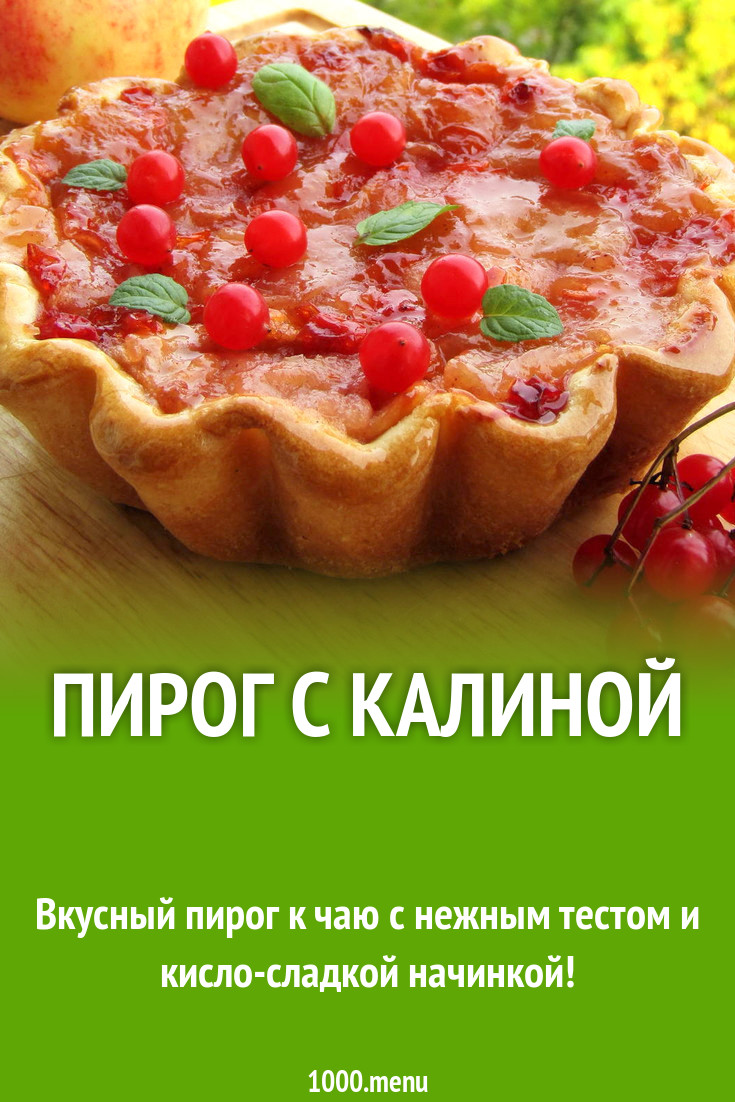 ПИРОГ С КАЛИНОЙ

Вкусный пирог к чаю с нежным тестом и кисло-сладкой начинкой!

1000.menu